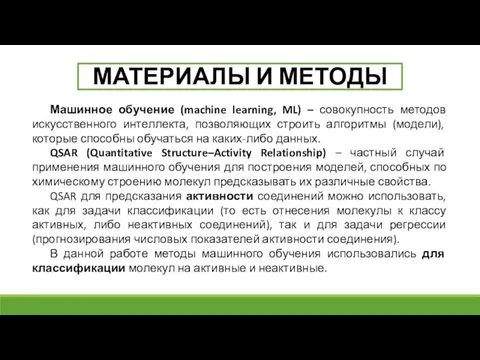 МАТЕРИАЛЫ И МЕТОДЫ

Машинное обучение (machine learning, ML) – совокупность методов искусственного интеллекта, позволяющих строить алгоритмы (модели), которые способны обучаться на каких-либо данных.

QSAR (Quantitative Structure–Activity Relationship) – частный случай применения машинного обучения для построения моделей, способных по химическому строению молекул предсказывать их различные свойства.

QSAR для предсказания активности соединений можно использовать, как для задачи классификации (то есть отнесения молекулы к классу активных, либо неактивных соединений), так и для задачи регрессии (прогнозирования числовых показателей активности соединения).

В данной работе методы машинного обучения использовались для классификации молекул на активные и неактивные.